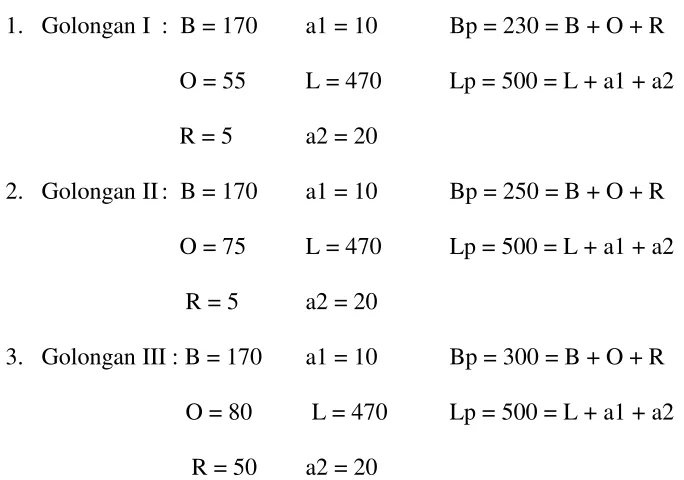 1. Golongan I : B = 170 a1 = 10 Bp = 230 = B + O + R

O = 55 L = 470 Lp = 500 = L + a1 + a2

R = 5 a2 = 20

2. Golongan II : B = 170 a1 = 10 Bp = 250 = B + O + R

O = 75 L = 470 Lp = 500 = L + a1 + a2

R = 5 a2 = 20

3. Golongan III : B = 170 a1 = 10 Bp = 300 = B + O + R

O = 80 L = 470 Lp = 500 = L + a1 + a2

R = 50 a2 = 20